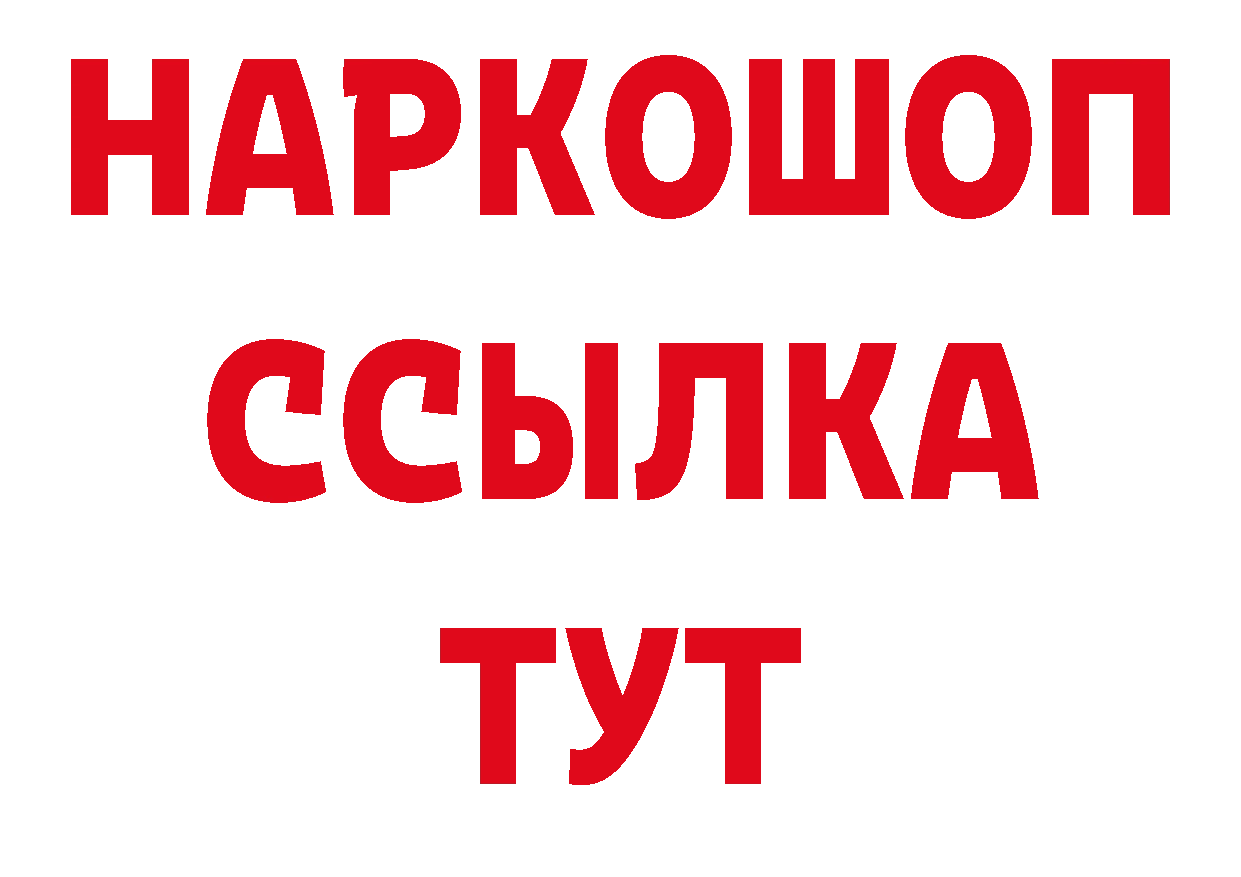 НАРКОШОП
ССЫЛКА
ТУТ